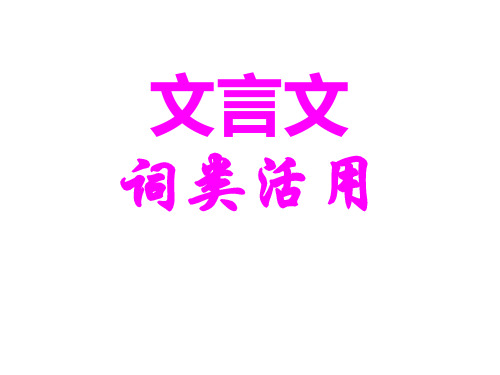 文言文
词类活用